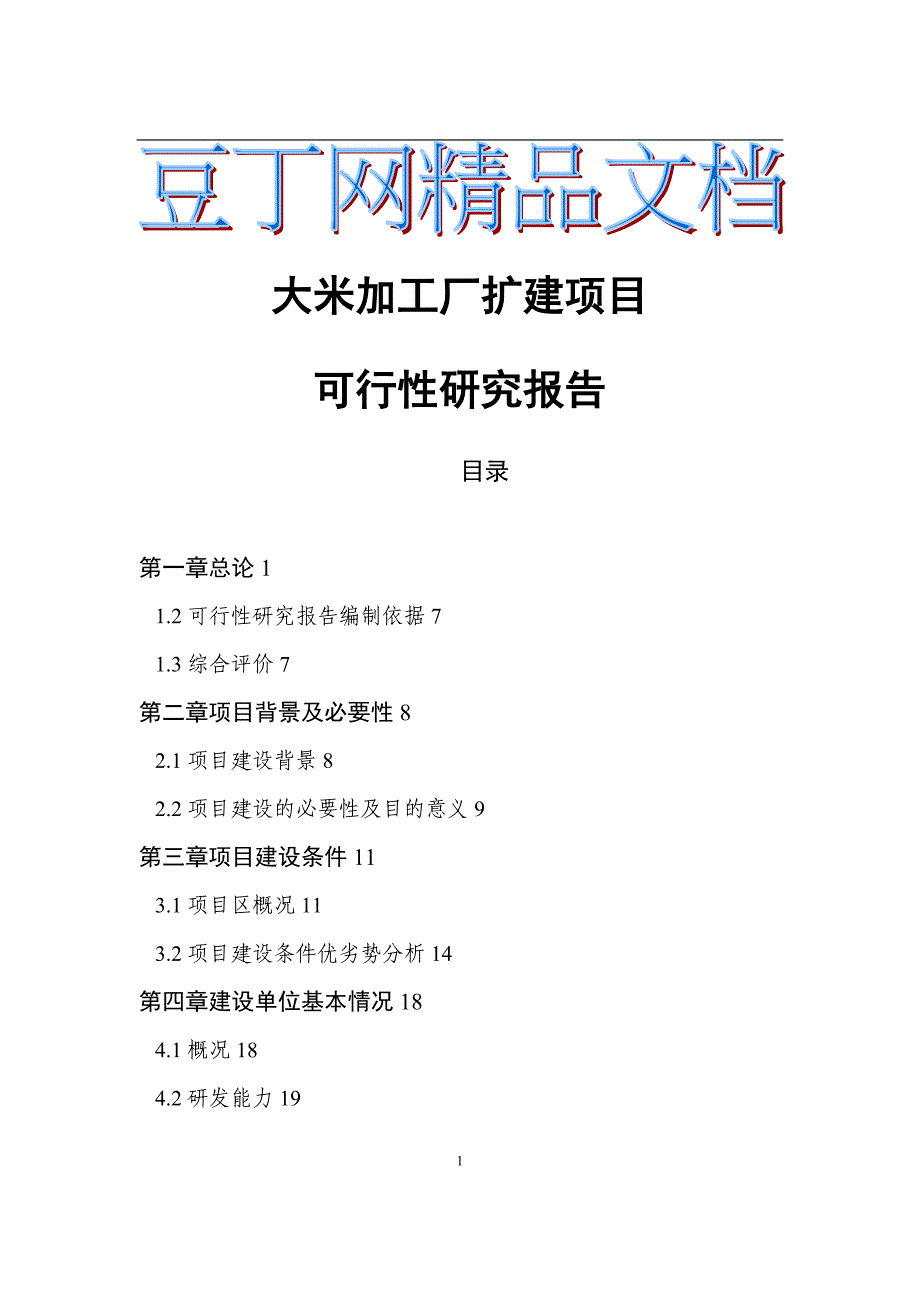 豆丁网精品文档

大米加工厂扩建项目

可行性研究报告

目录

第一章总论 1

1.2 可行性研究报告编制依据 7

1.3 综合评价 7

第二章项目背景及必要性 8

2.1 项目建设背景 8

2.2 项目建设的必要性及目的意义 9

第三章项目建设条件 11

3.1 项目区概况 11

3.2 项目建设条件优劣势分析 14

第四章建设单位基本情况 18

4.1 概况 18

4.2 研发能力 19

1